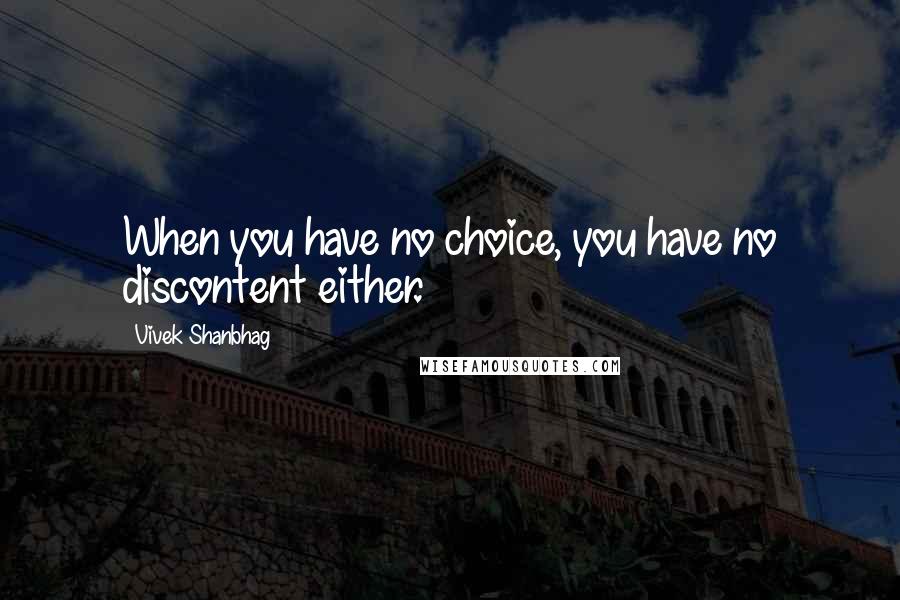 When you have no choice, you have no discontent either.

Vivek Shanbhag

WISEFAMOUSQUOTES.COM